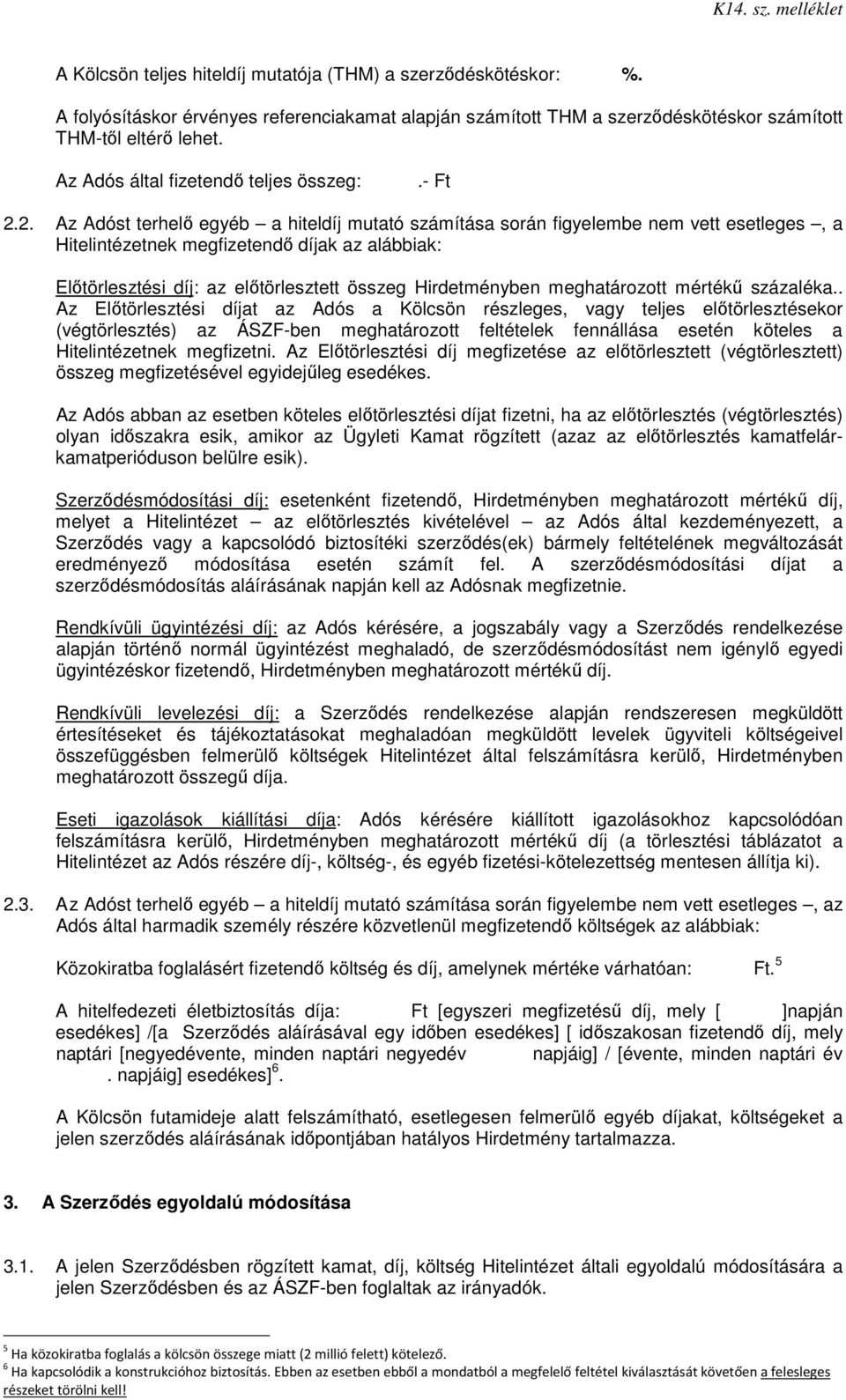 K14. sz. melléklet

A Kölcsön teljes hiteldíj mutatója (THM) a szerződéskötéskor: %.

A folyósításkor érvényes referenciakamat alapján számított THM a szerződéskötéskor számított THM-től eltérő lehet.

Az Adós által fizetendő teljes összeg: .- Ft

2.2. Az Adóst terhelő egyéb – a hiteldíj mutató számítása során figyelembe nem vett esetleges –, a Hitelintézetnek megfizetendő díjak az alábbiak:

Előtörlesztési díj: az előtörlesztett összeg Hirdetményben meghatározott mértékű százaléka.. Az Előtörlesztési díjat az Adós a Kölcsön részleges, vagy teljes előtörlesztésekor (végtörlesztés) az ÁSZF-ben meghatározott feltételek fennállása esetén köteles a Hitelintézetnek megfizetni. Az Előtörlesztési díj megfizetése az előtörlesztett (végtörlesztett) összeg megfizetésével egyidejűleg esedékes.

Az Adós abban az esetben köteles előtörlesztési díjat fizetni, ha az előtörlesztés (végtörlesztés) olyan időszakra esik, amikor az Ügyleti Kamat rögzített (azaz az előtörlesztés kamatfelár-kamatperióduson belülre esik).

Szerződésmódosítási díj: esetenként fizetendő, Hirdetményben meghatározott mértékű díj, melyet a Hitelintézet – az előtörlesztés kivételével – az Adós által kezdeményezett, a Szerződés vagy a kapcsolódó biztosítéki szerződés(ek) bármely feltételének megváltozását eredményező módosítása esetén számít fel. A szerződésmódosítási díjat a szerződésmódosítás aláírásának napján kell az Adósnak megfizetnie.

Rendkívüli ügyintézési díj: az Adós kérésére, a jogszabály vagy a Szerződés rendelkezése alapján történő normál ügyintézést meghaladó, de szerződésmódosítást nem igénylő egyedi ügyintézéskor fizetendő, Hirdetményben meghatározott mértékű díj.

Rendkívüli levelezési díj: a Szerződés rendelkezése alapján rendszeresen megküldött értesítéseket és tájékoztatásokat meghaladóan megküldött levelek ügyviteli költségeivel összefüggésben felmerülő költségek Hitelintézet által felszámításra kerülő, Hirdetményben meghatározott összegű díja.

Eseti igazolások kiállítási díja: Adós kérésére kiállított igazolásokhoz kapcsolódóan felszámításra kerülő, Hirdetményben meghatározott mértékű díj (a törlesztési táblázatot a Hitelintézet az Adós részére díj-, költség-, és egyéb fizetési-kötelezettség mentesen állítja ki).

2.3. Az Adóst terhelő egyéb – a hiteldíj mutató számítása során figyelembe nem vett esetleges –, az Adós által harmadik személy részére közvetlenül megfizetendő költségek az alábbiak:

Közokiratba foglalásért fizetendő költség és díj, amelynek mértéke várhatóan: Ft.$^5$

A hitelfedezeti életbiztosítás díja: Ft [egyszeri megfizetésű díj, mely [ ]napján esedékes] /[a Szerződés aláírásával egy időben esedékes] [ időszakosan fizetendő díj, mely naptári [negyedévente, minden naptári negyedév napjáig] / [évente, minden naptári év . napjáig] esedékes]$^6$.

A Kölcsön futamideje alatt felszámítható, esetlegesen felmerülő egyéb díjakat, költségeket a jelen szerződés aláírásának időpontjában hatályos Hirdetmény tartalmazza.

3. A Szerződés egyoldalú módosítása

3.1. A jelen Szerződésben rögzített kamat, díj, költség Hitelintézet általi egyoldalú módosítására a jelen Szerződésben és az ÁSZF-ben foglaltak az irányadók.

$^5$ Ha közokiratba foglalás a kölcsön összege miatt (2 millió felett) kötelező.
$^6$ Ha kapcsolódik a konstrukcióhoz biztosítás. Ebben az esetben ebből a mondatból a megfelelő feltétel kiválasztását követően a felesleges részeket törölni kell!